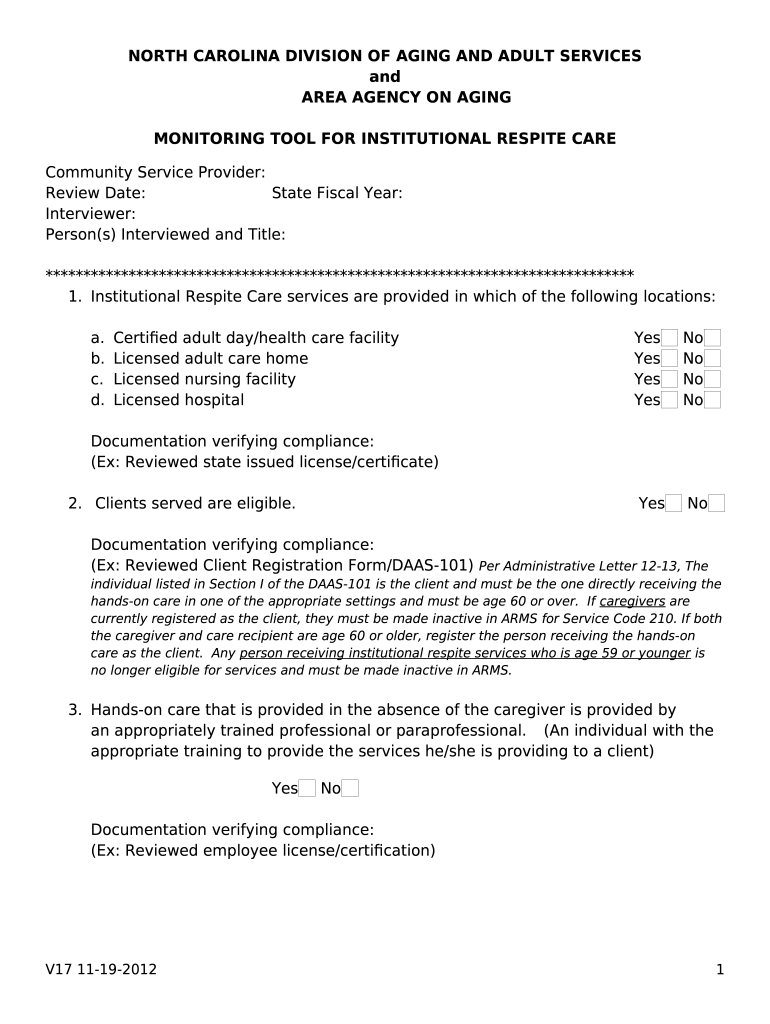 NORTH CAROLINA DIVISION OF AGING AND ADULT SERVICES
and
AREA AGENCY ON AGING

MONITORING TOOL FOR INSTITUTIONAL RESPITE CARE

Community Service Provider:
Review Date: State Fiscal Year:
Interviewer:
Person(s) Interviewed and Title:

******************************************************************************

1. Institutional Respite Care services are provided in which of the following locations:

a. Certified adult day/health care facility Yes No
b. Licensed adult care home Yes No
c. Licensed nursing facility Yes No
d. Licensed hospital Yes No

Documentation verifying compliance:
(Ex: Reviewed state issued license/certificate)

2. Clients served are eligible. Yes No

Documentation verifying compliance:
(Ex: Reviewed Client Registration Form/DAAS-101) Per Administrative Letter 12-13, The individual listed in Section I of the DAAS-101 is the client and must be the one directly receiving the hands-on care in one of the appropriate settings and must be age 60 or over. If caregivers are currently registered as the client, they must be made inactive in ARMS for Service Code 210. If both the caregiver and care recipient are age 60 or older, register the person receiving the hands-on care as the client. Any person receiving institutional respite services who is age 59 or younger is no longer eligible for services and must be made inactive in ARMS.

3. Hands-on care that is provided in the absence of the caregiver is provided by an appropriately trained professional or paraprofessional. (An individual with the appropriate training to provide the services he/she is providing to a client)

Yes No

Documentation verifying compliance:
(Ex: Reviewed employee license/certification)

V17 11-19-2012 1